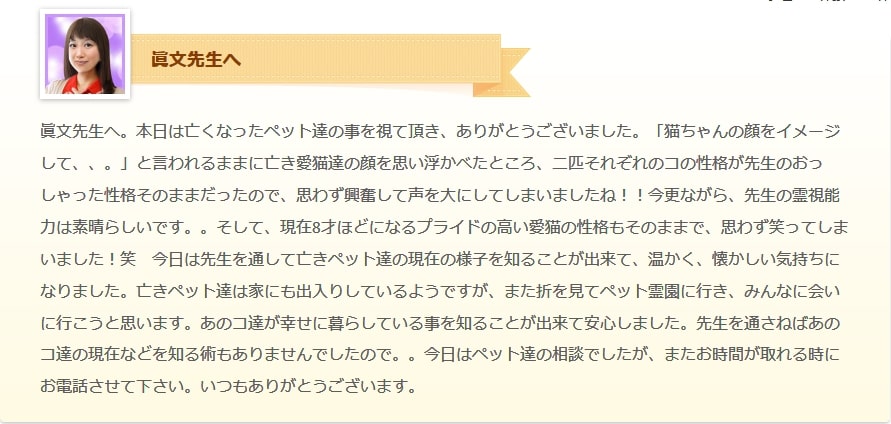 眞文先生へ

眞文先生へ。本日は亡くなったペット達の事を視て頂き、ありがとうございました。「猫ちゃんの顔をイメージして、、。」と言われるままに亡き愛猫達の顔を思い浮かべたところ、二匹それぞれのコの性格が先生のおっしゃった性格そのままだったので、思わず興奮して声を大にしてしまいましたね！！今更ながら、先生の霊視能力は素晴らしいです。。そして、現在8才ほどになるプライドの高い愛猫の性格もそのままで、思わず笑ってしまいました！笑　今日は先生を通して亡きペット達の現在の様子を知ることが出来て、温かく、懐かしい気持ちになりました。亡きペット達は家にも出入りしているようですが、また折を見てペット霊園に行き、みんなに会いに行こうと思います。あのコ達が幸せに暮らしている事を知ることが出来て安心しました。先生を通さねばあのコ達の現在などを知る術もありませんでしたので。。今日はペット達の相談でしたが、またお時間が取れる時にお電話させて下さい。いつもありがとうございます。